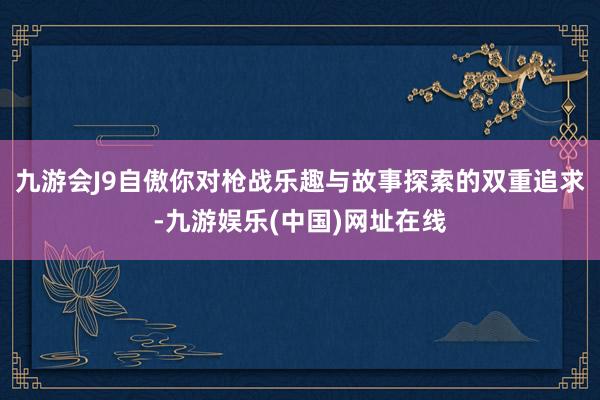 九游会J9自傲你对枪战乐趣与故事探索的双重追求-九游娱乐(中国)网址在线